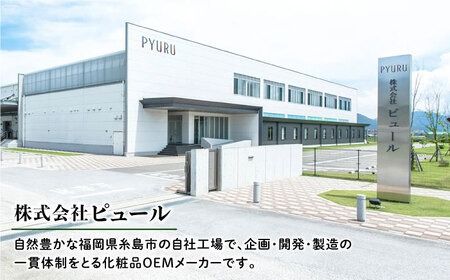 PYURU

PYURU
株式会社
ピュール

株式会社ピュール

自然豊かな福岡県糸島市の自社工場で、企画・開発・製造の一貫体制をとる化粧品OEMメーカーです。